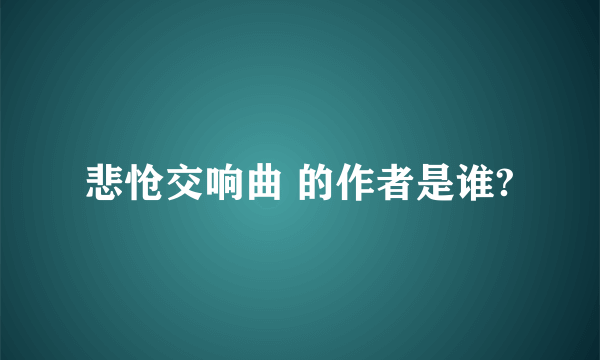 悲怆交响曲 的作者是谁?